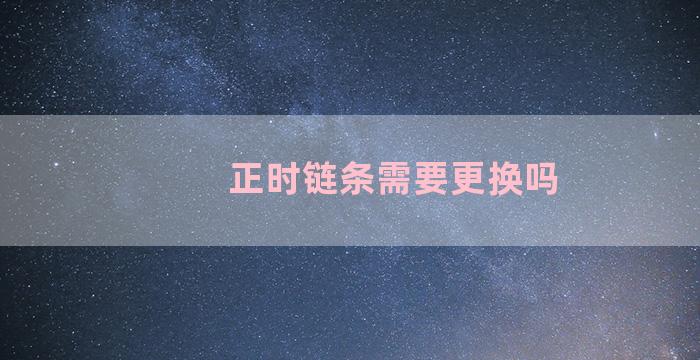 正时链条需要更换吗